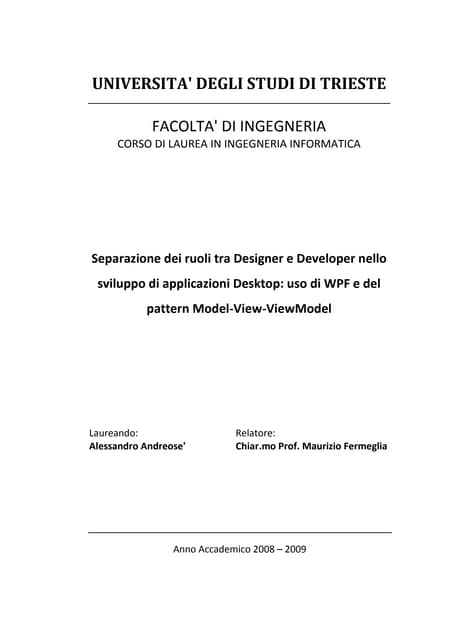 UNIVERSITA' DEGLI STUDI DI TRIESTE

FACOLTA' DI INGEGNERIA
CORSO DI LAUREA IN INGEGNERIA INFORMATICA

Separazione dei ruoli tra Designer e Developer nello sviluppo di applicazioni Desktop: uso di WPF e del pattern Model-View-ViewModel

Laureando:
Alessandro Andreose'

Relatore:
Chiar.mo Prof. Maurizio Fermeglia

Anno Accademico 2008 – 2009